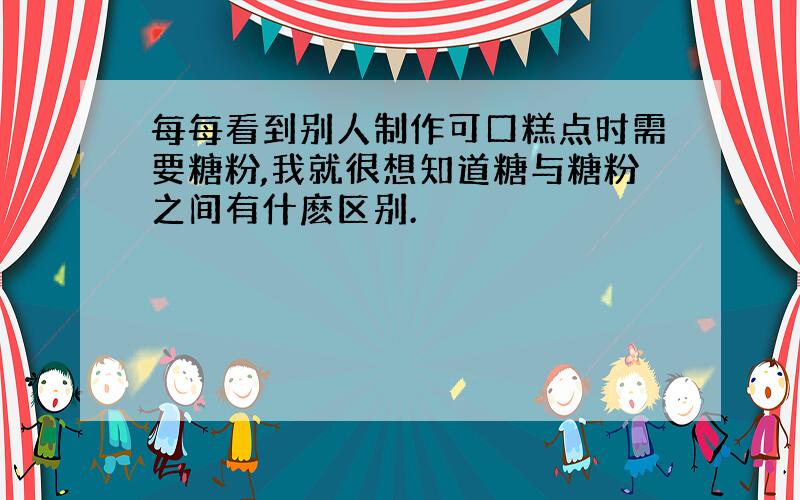 每每看到别人制作可口糕点时需要糖粉,我就很想知道糖与糖粉之间有什麽区别.